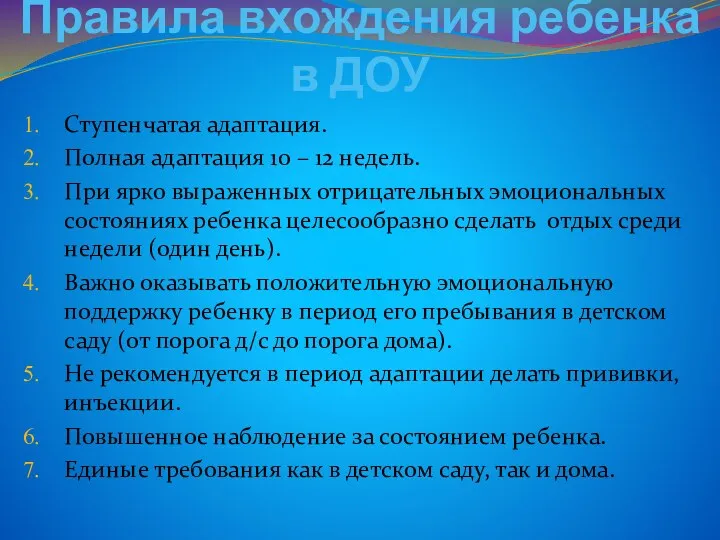 Правила вхождения ребенка в ДОУ

1. Ступенчатая адаптация.
2. Полная адаптация 10 – 12 недель.
3. При ярко выраженных отрицательных эмоциональных состояниях ребенка целесообразно сделать отдых среди недели (один день).
4. Важно оказывать положительную эмоциональную поддержку ребенку в период его пребывания в детском саду (от порога д/с до порога дома).
5. Не рекомендуется в период адаптации делать прививки, инъекции.
6. Повышенное наблюдение за состоянием ребенка.
7. Единые требования как в детском саду, так и дома.